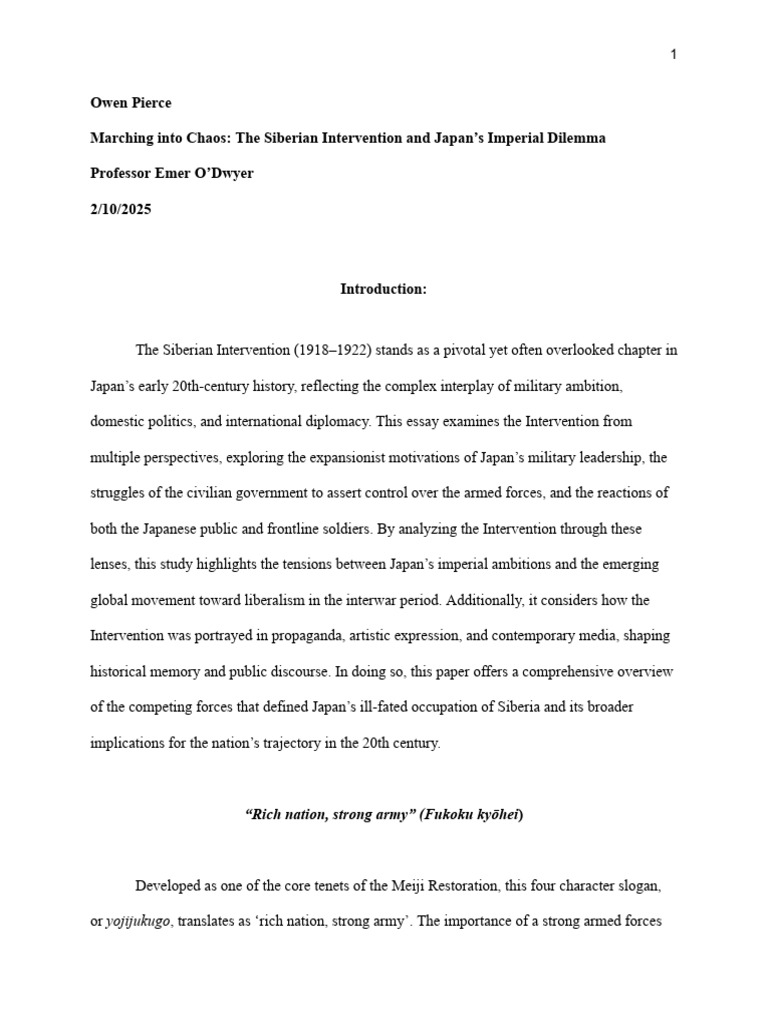 1

Owen Pierce

Marching into Chaos: The Siberian Intervention and Japan's Imperial Dilemma

Professor Emer O'Dwyer

2/10/2025

Introduction:

The Siberian Intervention (1918–1922) stands as a pivotal yet often overlooked chapter in Japan's early 20th-century history, reflecting the complex interplay of military ambition, domestic politics, and international diplomacy. This essay examines the Intervention from multiple perspectives, exploring the expansionist motivations of Japan's military leadership, the struggles of the civilian government to assert control over the armed forces, and the reactions of both the Japanese public and frontline soldiers. By analyzing the Intervention through these lenses, this study highlights the tensions between Japan's imperial ambitions and the emerging global movement toward liberalism in the interwar period. Additionally, it considers how the Intervention was portrayed in propaganda, artistic expression, and contemporary media, shaping historical memory and public discourse. In doing so, this paper offers a comprehensive overview of the competing forces that defined Japan's ill-fated occupation of Siberia and its broader implications for the nation's trajectory in the 20th century.

"Rich nation, strong army" (Fukoku kyōhei)

Developed as one of the core tenets of the Meiji Restoration, this four character slogan, or yojijukugo, translates as 'rich nation, strong army'. The importance of a strong armed forces